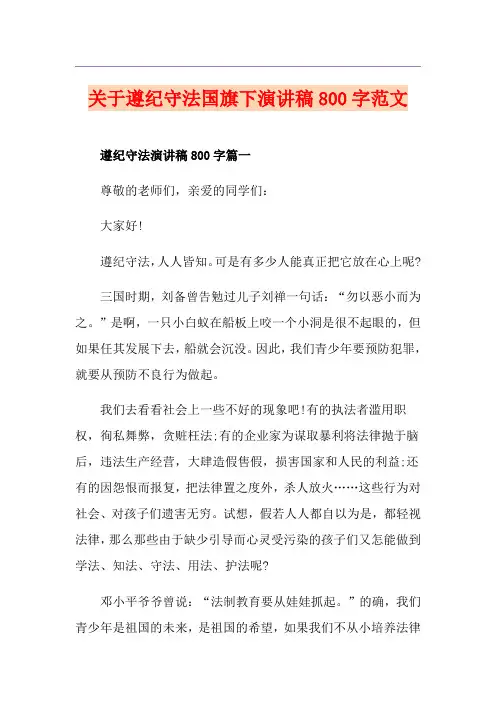 关于遵纪守法国旗下演讲稿800字范文

遵纪守法演讲稿800字篇一

尊敬的老师们，亲爱的同学们：

大家好!

遵纪守法，人人皆知。可是有多少人能真正把它放在心上呢?

三国时期，刘备曾告勉过儿子刘禅一句话：“勿以恶小而为之。”是啊，一只小白蚁在船板上咬一个小洞是很不起眼的，但如果任其发展下去，船就会沉没。因此，我们青少年要预防犯罪，就要从预防不良行为做起。

我们去看看社会上一些不好的现象吧!有的执法者滥用职权，徇私舞弊，贪赃枉法;有的企业家为谋取暴利将法律抛于脑后，违法生产经营，大肆造假售假，损害国家和人民的利益;还有的因怨恨而报复，把法律置之度外，杀人放火……这些行为对社会、对孩子们遗害无穷。试想，假若人人都自以为是，都轻视法律，那么那些由于缺少引导而心灵受污染的孩子们又怎能做到学法、知法、守法、用法、护法呢?

邓小平爷爷曾说：“法制教育要从娃娃抓起。”的确，我们青少年是祖国的未来，是祖国的希望，如果我们不从小培养法律